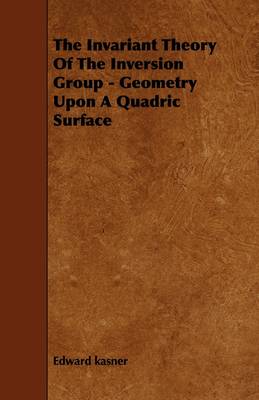 The Invariant Theory Of The Inversion Group - Geometry Upon A Quadric Surface

Edward kasner